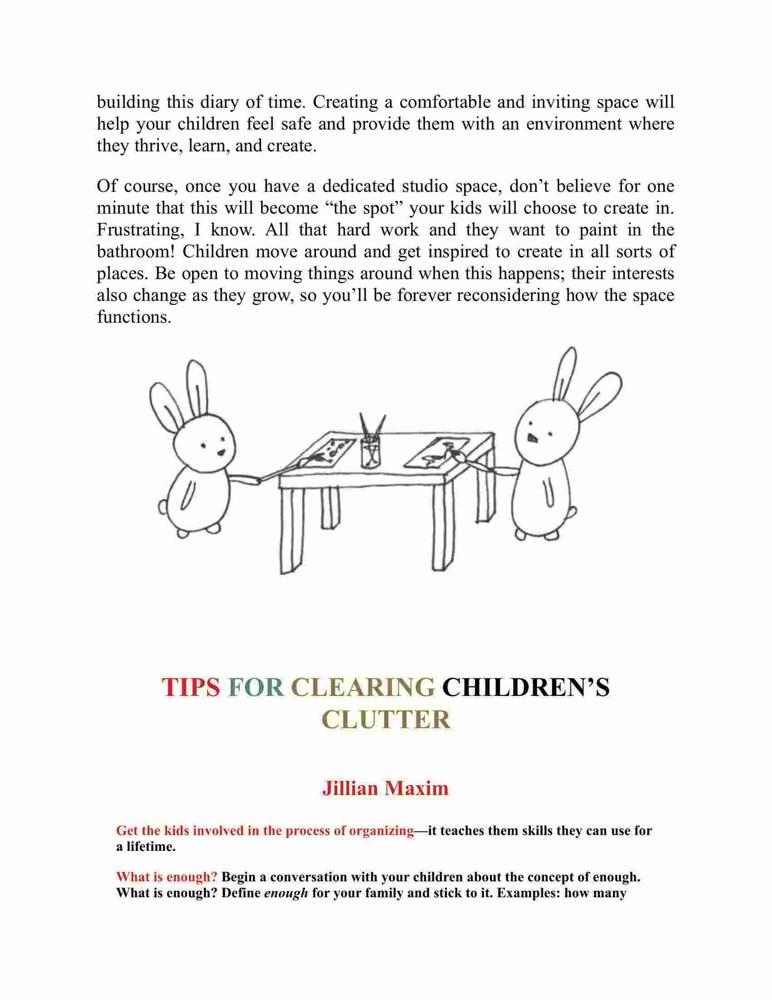 building this diary of time. Creating a comfortable and inviting space will help your children feel safe and provide them with an environment where they thrive, learn, and create.

Of course, once you have a dedicated studio space, don't believe for one minute that this will become "the spot" your kids will choose to create in. Frustrating, I know. All that hard work and they want to paint in the bathroom! Children move around and get inspired to create in all sorts of places. Be open to moving things around when this happens; their interests also change as they grow, so you'll be forever reconsidering how the space functions.

TIPS FOR CLEARING CHILDREN'S CLUTTER

Jillian Maxim

Get the kids involved in the process of organizing—it teaches them skills they can use for a lifetime.

What is enough? Begin a conversation with your children about the concept of enough. What is enough? Define *enough* for your family and stick to it. Examples: how many